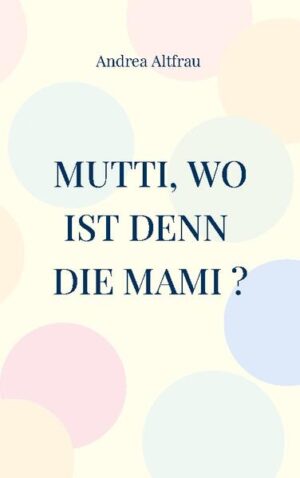 Andrea Altfrau

MUTTI, WO IST DENN DIE MAMI ?